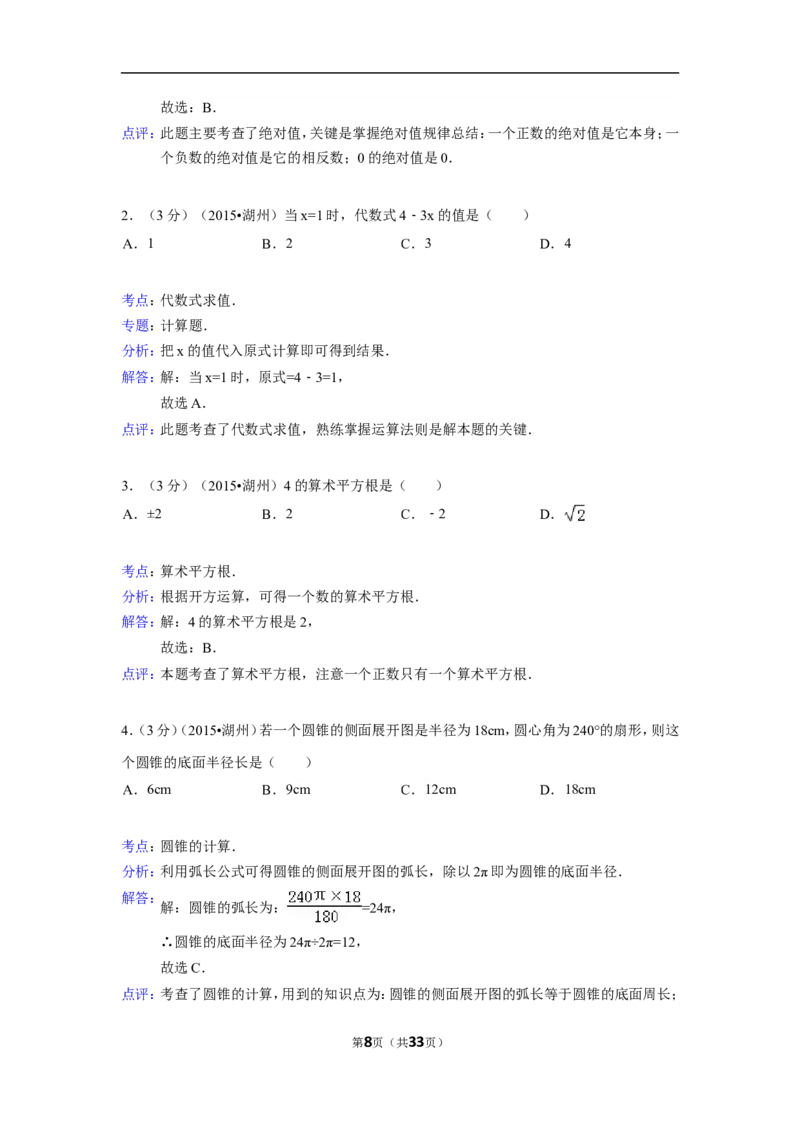 故选：B．

点评：此题主要考查了绝对值，关键是掌握绝对值规律总结：一个正数的绝对值是它本身；一个负数的绝对值是它的相反数；0 的绝对值是 0．

2．（3 分）（2015•湖州）当 x=1 时，代数式 4﹣3x 的值是（　　）

A．1　　B．2　　C．3　　D．4

考点：代数式求值．

专题：计算题．

分析：把 x 的值代入原式计算即可得到结果．

解答：解：当 x=1 时，原式=4﹣3=1，

故选 A．

点评：此题考查了代数式求值，熟练掌握运算法则是解本题的关键．

3．（3 分）（2015•湖州）4 的算术平方根是（　　）

A．±2　　B．2　　C．﹣2　　D．$\sqrt{2}$

考点：算术平方根．

分析：根据开方运算，可得一个数的算术平方根．

解答：解：4 的算术平方根是 2，

故选：B．

点评：本题考查了算术平方根，注意一个正数只有一个算术平方根．

4．（3 分）（2015•湖州）若一个圆锥的侧面展开图是半径为 18cm，圆心角为 240°的扇形，则这个圆锥的底面半径长是（　　）

A．6cm　　B．9cm　　C．12cm　　D．18cm

考点：圆锥的计算．

分析：利用弧长公式可得圆锥的侧面展开图的弧长，除以 2π 即为圆锥的底面半径．

解答：解：圆锥的弧长为：$\frac{240\pi\times18}{180}$=24π，

∴圆锥的底面半径为 24π÷2π=12，

故选 C．

点评：考查了圆锥的计算，用到的知识点为：圆锥的侧面展开图的弧长等于圆锥的底面周长；

第8页（共33页）